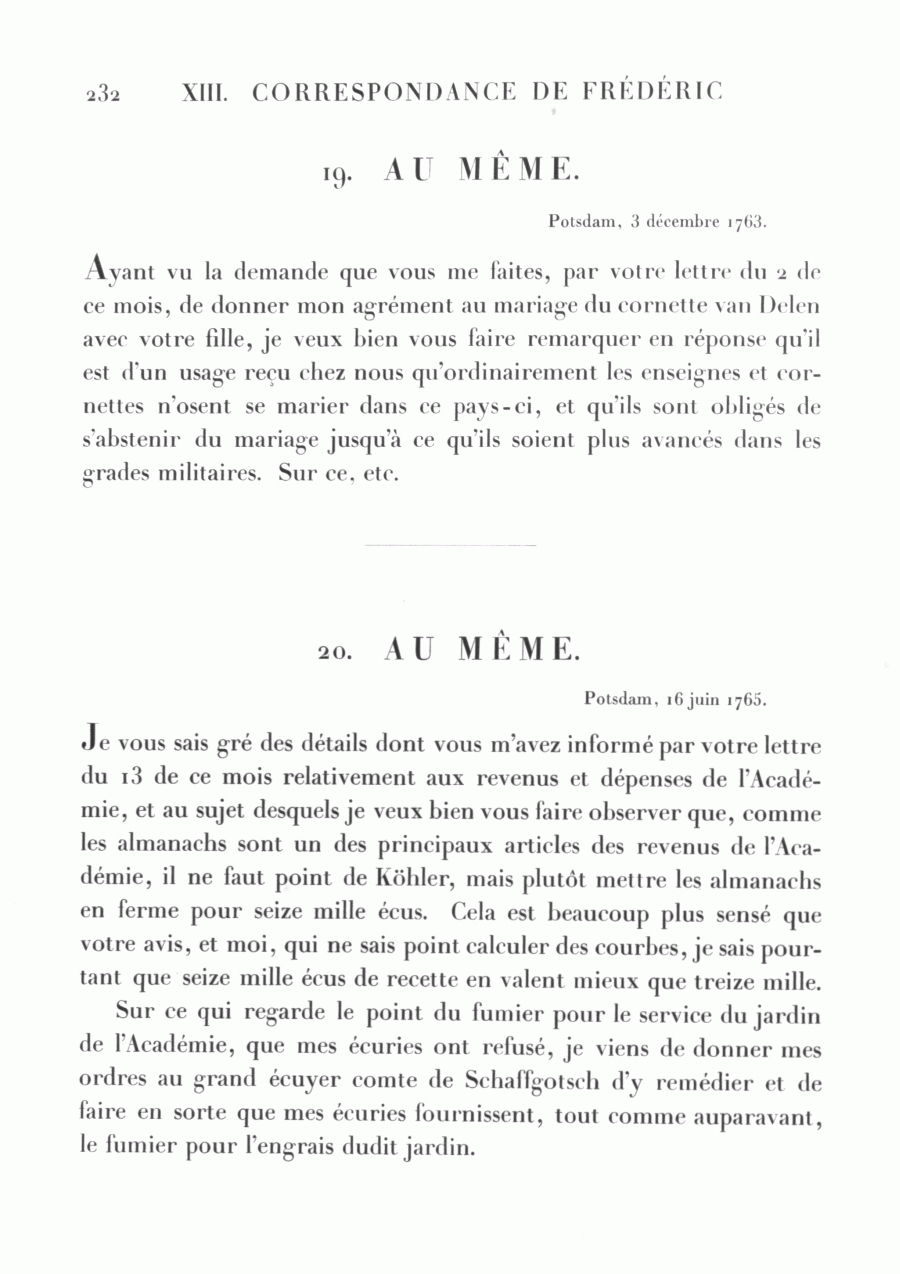 232 XIII. CORRESPONDANCE DE FRÉDÉRIC

19. AU MÊME.

Potsdam, 3 décembre 1763.

Ayant vu la demande que vous me faites, par votre lettre du 2 de ce mois, de donner mon agrément au mariage du cornette van Delen avec votre fille, je veux bien vous faire remarquer en réponse qu'il est d'un usage reçu chez nous qu'ordinairement les enseignes et cornettes n'osent se marier dans ce pays-ci, et qu'ils sont obligés de s'abstenir du mariage jusqu'à ce qu'ils soient plus avancés dans les grades militaires. Sur ce, etc.

20. AU MÊME.

Potsdam, 16 juin 1765.

Je vous sais gré des détails dont vous m'avez informé par votre lettre du 13 de ce mois relativement aux revenus et dépenses de l'Académie, et au sujet desquels je veux bien vous faire observer que, comme les almanachs sont un des principaux articles des revenus de l'Académie, il ne faut point de Köhler, mais plutôt mettre les almanachs en ferme pour seize mille écus. Cela est beaucoup plus sensé que votre avis, et moi, qui ne sais point calculer des courbes, je sais pourtant que seize mille écus de recette en valent mieux que treize mille.

Sur ce qui regarde le point du fumier pour le service du jardin de l'Académie, que mes écuries ont refusé, je viens de donner mes ordres au grand écuyer comte de Schaffgotsch d'y remédier et de faire en sorte que mes écuries fournissent, tout comme auparavant, le fumier pour l'engrais dudit jardin.